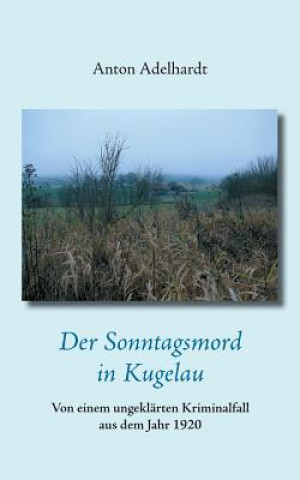 Anton Adelhardt

Der Sonntagsmord in Kugelau

Von einem ungeklärten Kriminalfall aus dem Jahr 1920